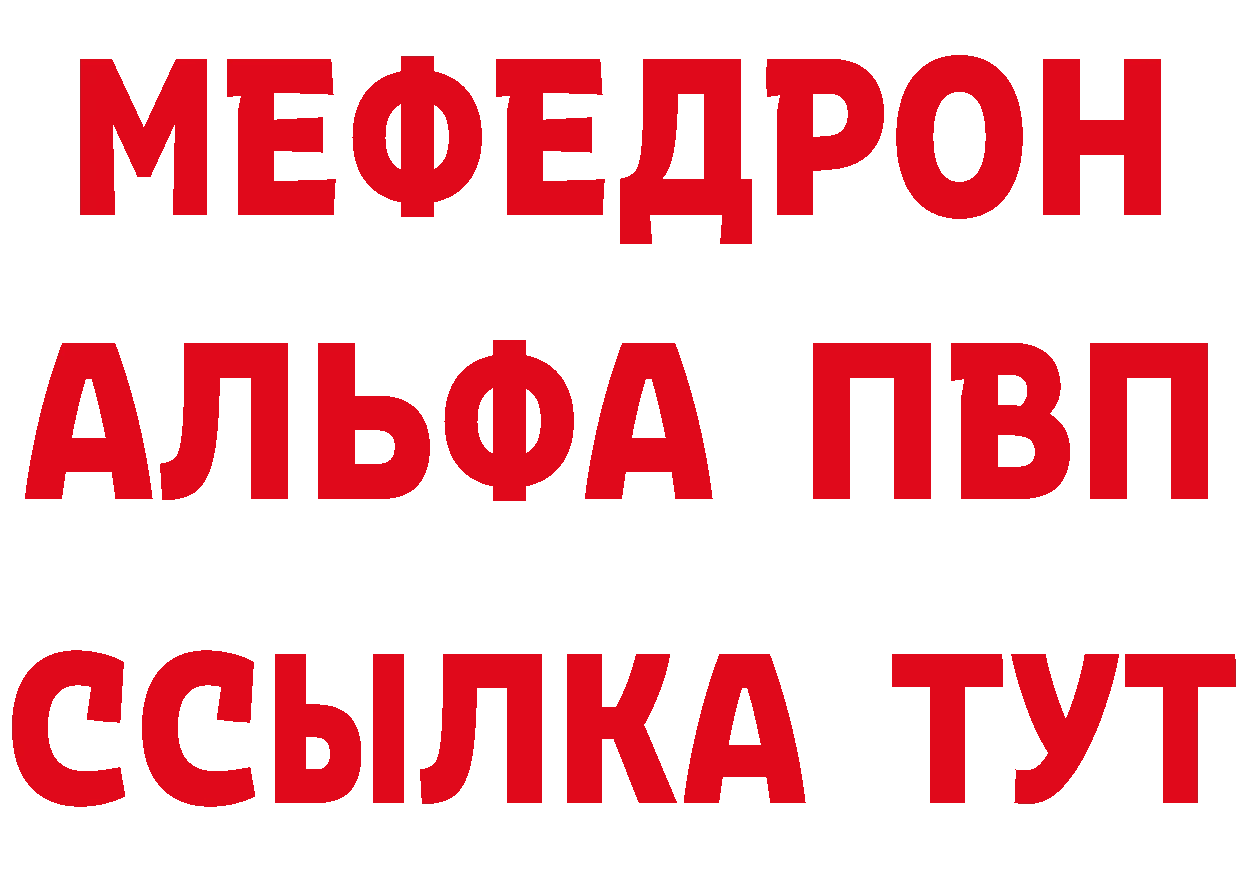 МЕФЕДРОН
АЛЬФА ПВП
ССЫЛКА ТУТ